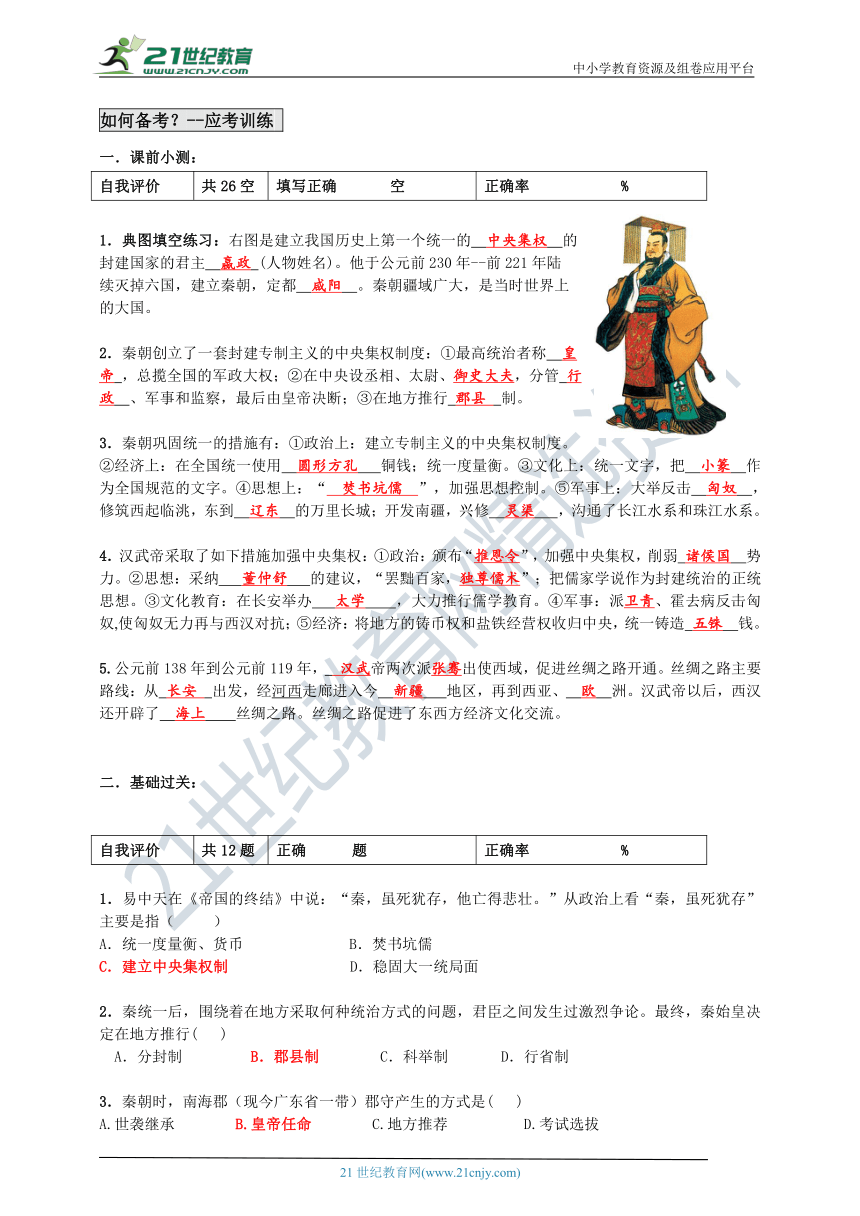 21世纪教育 www.21cnjy.com

中小学教育资源及组卷应用平台

如何备考？--应考训练

一．课前小测：

| 自我评价 | 共 26 空 | 填写正确 空 | 正确率 % |
|---|---|---|---|

1．典图填空练习：右图是建立我国历史上第一个统一的__中央集权__的封建国家的君主__嬴政__(人物姓名)。他于公元前 230 年--前 221 年陆续灭掉六国，建立秦朝，定都__咸阳__。秦朝疆域广大，是当时世界上的大国。

2．秦朝创立了一套封建专制主义的中央集权制度：①最高统治者称__皇帝__，总揽全国的军政大权；②在中央设丞相、太尉、御史大夫，分管__行政__、军事和监察，最后由皇帝决断；③在地方推行__郡县__制。

3．秦朝巩固统一的措施有：①政治上：建立专制主义的中央集权制度。②经济上：在全国统一使用__圆形方孔__铜钱；统一度量衡。③文化上：统一文字，把__小篆__作为全国规范的文字。④思想上：“__焚书坑儒__”，加强思想控制。⑤军事上：大举反击__匈奴__，修筑西起临洮，东到__辽东__的万里长城；开发南疆，兴修__灵渠__，沟通了长江水系和珠江水系。

4．汉武帝采取了如下措施加强中央集权：①政治：颁布“推恩令”，加强中央集权，削弱__诸侯国__势力。②思想：采纳__董仲舒__的建议，“罢黜百家，独尊儒术”；把儒家学说作为封建统治的正统思想。③文化教育：在长安举办__太学__，大力推行儒学教育。④军事：派卫青、霍去病反击匈奴,使匈奴无力再与西汉对抗；⑤经济：将地方的铸币权和盐铁经营权收归中央，统一铸造__五铢__钱。

5.公元前 138 年到公元前 119 年，__汉武__帝两次派张骞出使西域，促进丝绸之路开通。丝绸之路主要路线：从__长安__出发，经河西走廊进入今__新疆__地区，再到西亚、__欧__洲。汉武帝以后，西汉还开辟了__海上__丝绸之路。丝绸之路促进了东西方经济文化交流。

二．基础过关：

| 自我评价 | 共 12 题 | 正确 题 | 正确率 % |
|---|---|---|---|

1．易中天在《帝国的终结》中说：“秦，虽死犹存，他亡得悲壮。”从政治上看“秦，虽死犹存”主要是指（ ）
A．统一度量衡、货币　B．焚书坑儒
C．建立中央集权制　D．稳固大一统局面

2．秦统一后，围绕着在地方采取何种统治方式的问题，君臣之间发生过激烈争论。最终，秦始皇决定在地方推行( )
A．分封制　B．郡县制　C．科举制　D．行省制

3．秦朝时，南海郡（现今广东省一带）郡守产生的方式是( )
A.世袭继承　B.皇帝任命　C.地方推荐　D.考试选拔

21 世纪教育网(www.21cnjy.com)